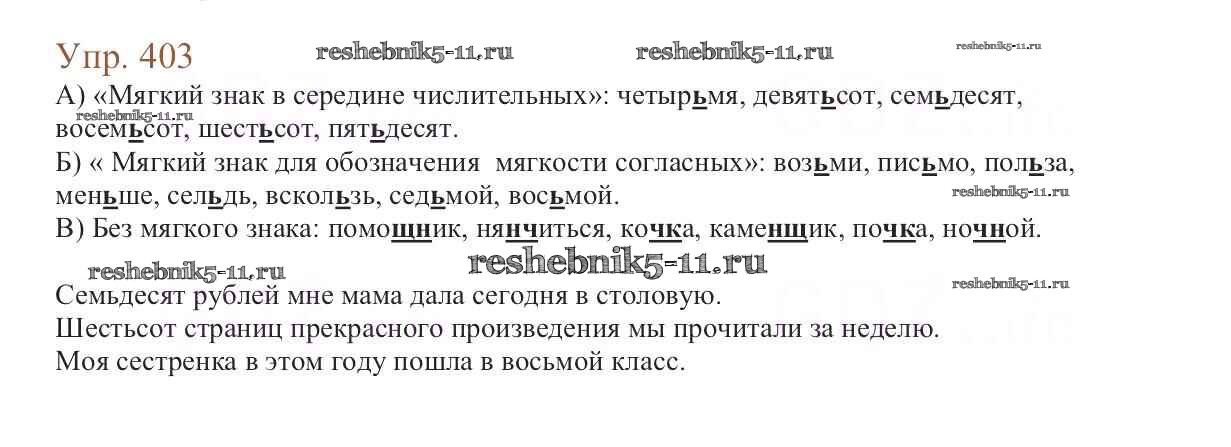 Упр. 403

А) «Мягкий знак в середине числительных»: четырьмя, девятьсот, семьдесят, восемьсот, шестьсот, пятьдесят.

Б) « Мягкий знак для обозначения мягкости согласных»: возьми, письмо, польза, меньше, сельдь, вскользь, седьмой, восьмой.

В) Без мягкого знака: помощник, нянчиться, кочка, каменщик, почка, ночной.

Семьдесят рублей мне мама дала сегодня в столовую.
Шестьсот страниц прекрасного произведения мы прочитали за неделю.
Моя сестренка в этом году пошла в восьмой класс.

reshebnik5-11.ru